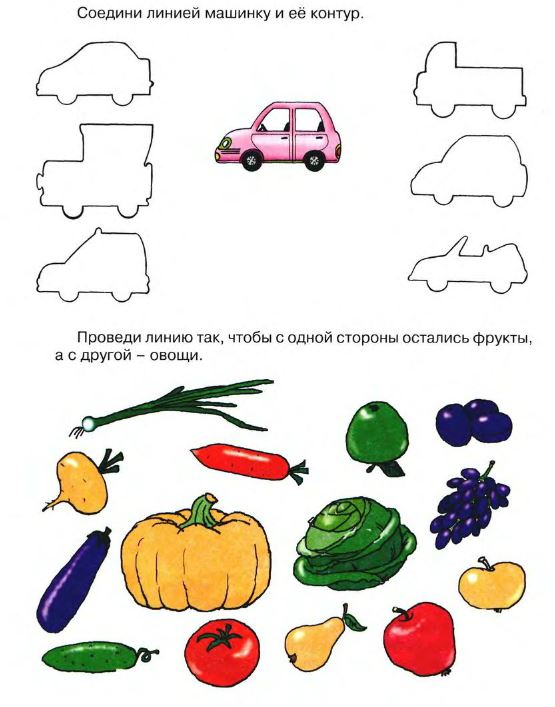 Соедини линией машинку и её контур.

Проведи линию так, чтобы с одной стороны остались фрукты, а с другой – овощи.